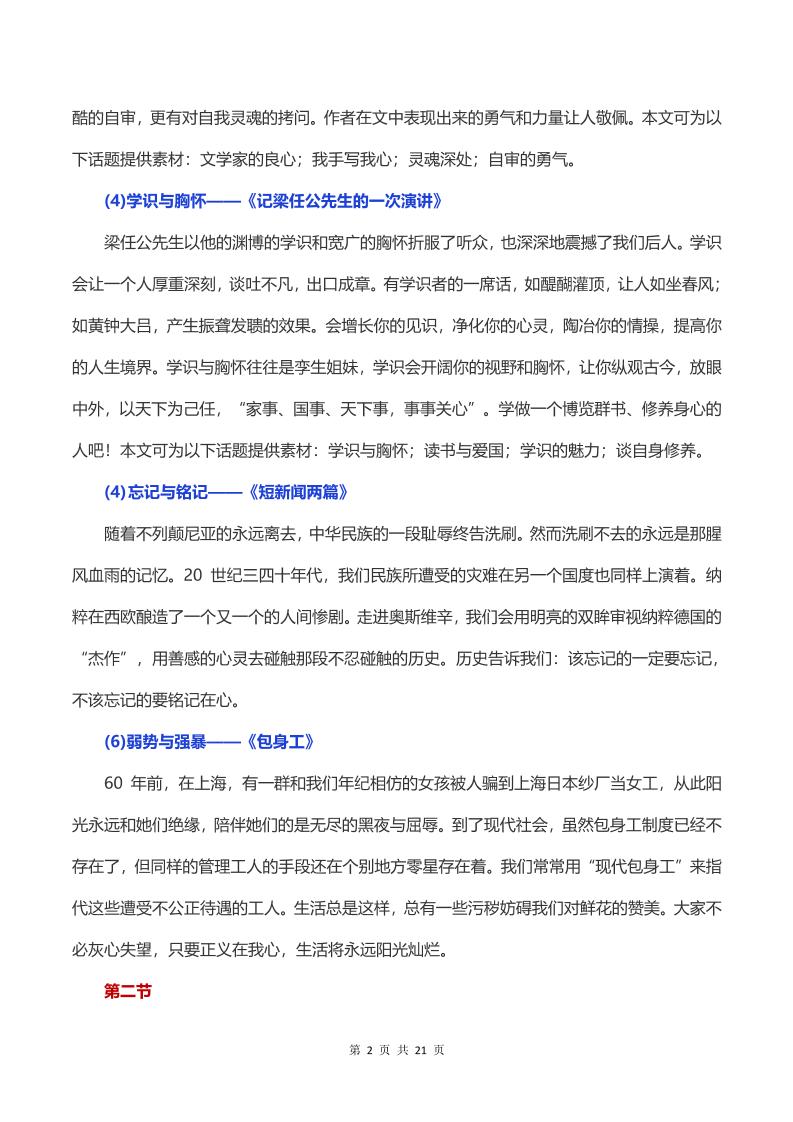 酷的自审，更有对自我灵魂的拷问。作者在文中表现出来的勇气和力量让人敬佩。本文可为以下话题提供素材：文学家的良心；我手写我心；灵魂深处；自审的勇气。

(4)学识与胸怀——《记梁任公先生的一次演讲》

梁任公先生以他的渊博的学识和宽广的胸怀折服了听众，也深深地震撼了我们后人。学识会让一个人厚重深刻，谈吐不凡，出口成章。有学识者的一席话，如醍醐灌顶，让人如坐春风；如黄钟大吕，产生振聋发聩的效果。会增长你的见识，净化你的心灵，陶冶你的情操，提高你的人生境界。学识与胸怀往往是孪生姐妹，学识会开阔你的视野和胸怀，让你纵观古今，放眼中外，以天下为己任，“家事、国事、天下事，事事关心”。学做一个博览群书、修养身心的人吧！本文可为以下话题提供素材：学识与胸怀；读书与爱国；学识的魅力；谈自身修养。

(4)忘记与铭记——《短新闻两篇》

随着不列颠尼亚的永远离去，中华民族的一段耻辱终告洗刷。然而洗刷不去的永远是那腥风血雨的记忆。20 世纪三四十年代，我们民族所遭受的灾难在另一个国度也同样上演着。纳粹在西欧酿造了一个又一个的人间惨剧。走进奥斯维辛，我们会用明亮的双眸审视纳粹德国的“杰作”，用善感的心灵去碰触那段不忍碰触的历史。历史告诉我们：该忘记的一定要忘记，不该忘记的要铭记在心。

(6)弱势与强暴——《包身工》

60 年前，在上海，有一群和我们年纪相仿的女孩被人骗到上海日本纱厂当女工，从此阳光永远和她们绝缘，陪伴她们的是无尽的黑夜与屈辱。到了现代社会，虽然包身工制度已经不存在了，但同样的管理工人的手段还在个别地方零星存在着。我们常常用“现代包身工”来指代这些遭受不公正待遇的工人。生活总是这样，总有一些污秽妨碍我们对鲜花的赞美。大家不必灰心失望，只要正义在我心，生活将永远阳光灿烂。

第二节

第 2 页 共 21 页